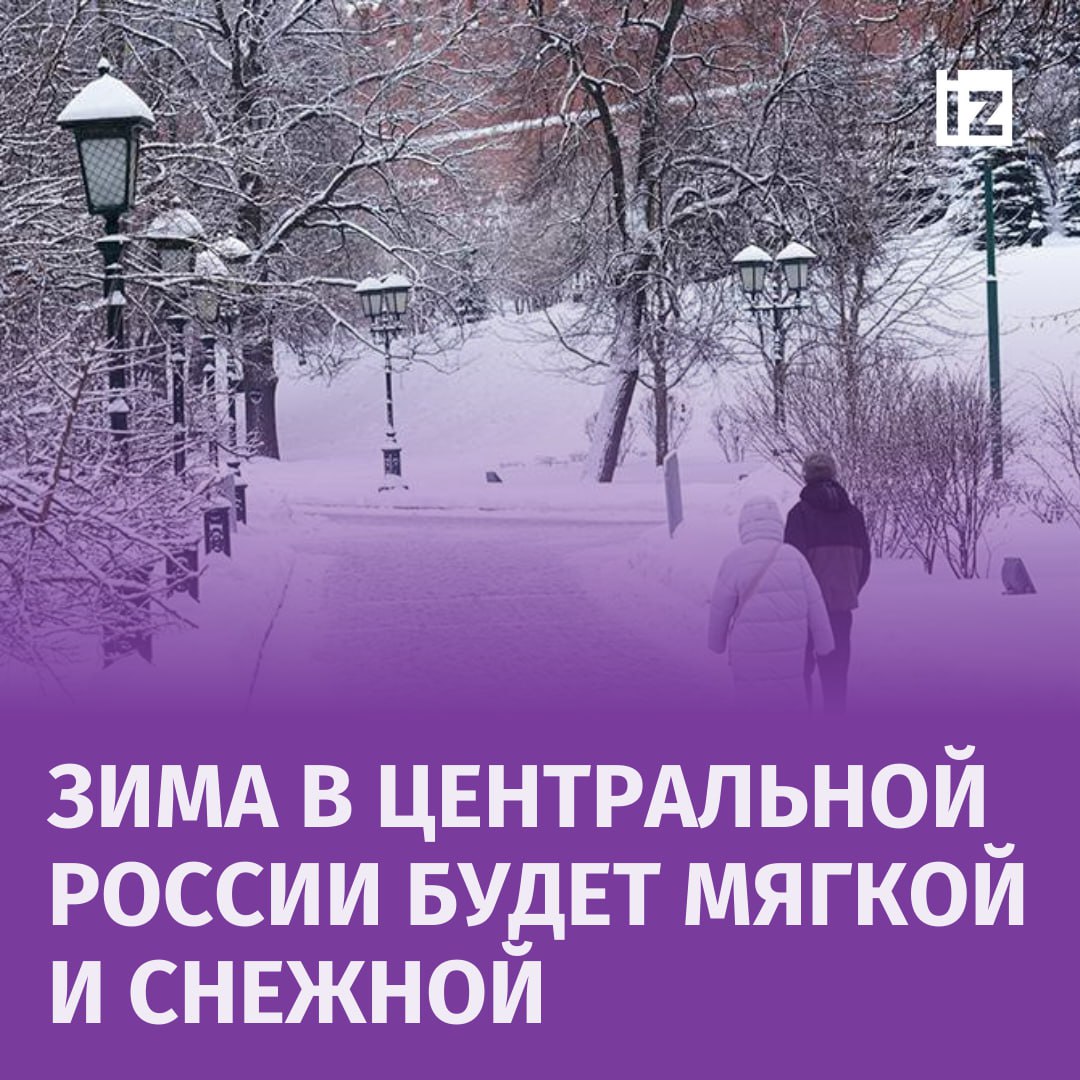 IZ

ЗИМА В ЦЕНТРАЛЬНОЙ РОССИИ БУДЕТ МЯГКОЙ И СНЕЖНОЙ